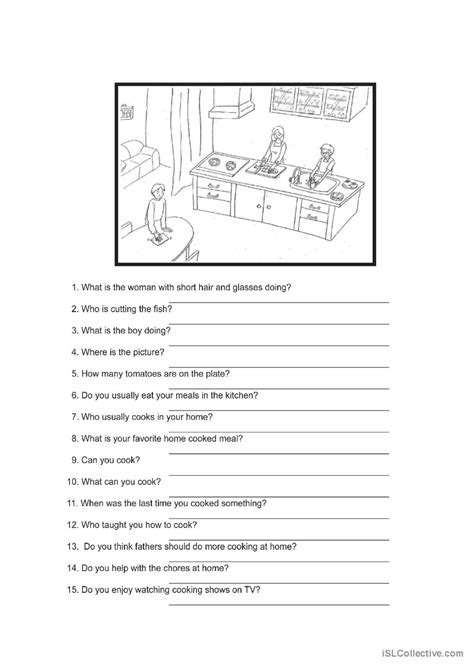 1. What is the woman with short hair and glasses doing?

2. Who is cutting the fish?

3. What is the boy doing?

4. Where is the picture?

5. How many tomatoes are on the plate?

6. Do you usually eat your meals in the kitchen?

7. Who usually cooks in your home?

8. What is your favorite home cooked meal?

9. Can you cook?

10. What can you cook?

11. When was the last time you cooked something?

12. Who taught you how to cook?

13. Do you think fathers should do more cooking at home?

14. Do you help with the chores at home?

15. Do you enjoy watching cooking shows on TV?

iSLCollective.com